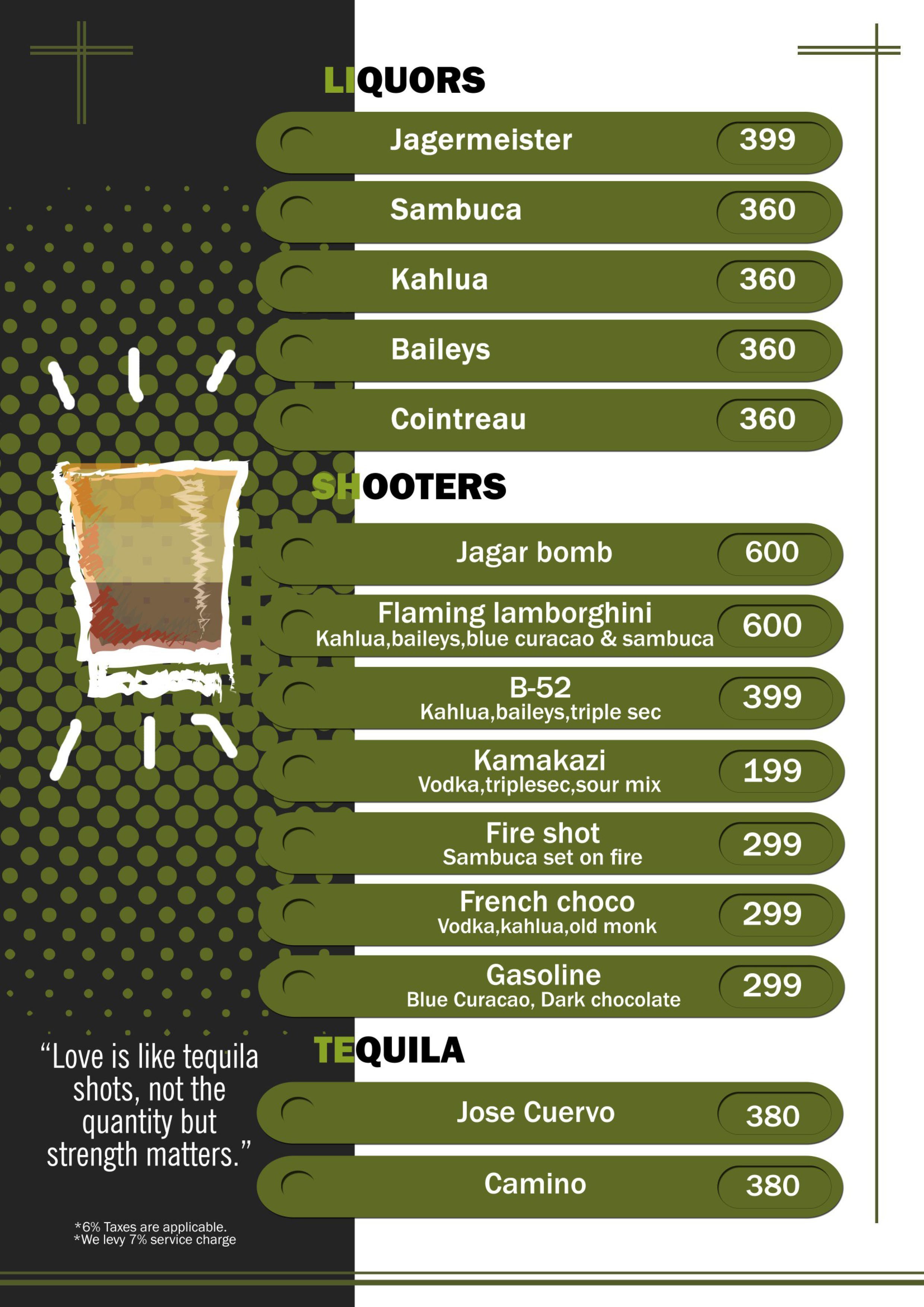 LIQUORS

Jagermeister 399

Sambuca 360

Kahlua 360

Baileys 360

Cointreau 360

SHOOTERS

Jagar bomb 600

Flaming lamborghini
Kahlua,baileys,blue curacao & sambuca 600

B-52
Kahlua,baileys,triple sec 399

Kamakazi
Vodka,triplesec,sour mix 199

Fire shot
Sambuca set on fire 299

French choco
Vodka,kahlua,old monk 299

Gasoline
Blue Curacao, Dark chocolate 299

TEQUILA

Jose Cuervo 380

Camino 380

“Love is like tequila shots, not the quantity but strength matters.”

*6% Taxes are applicable.
*We levy 7% service charge